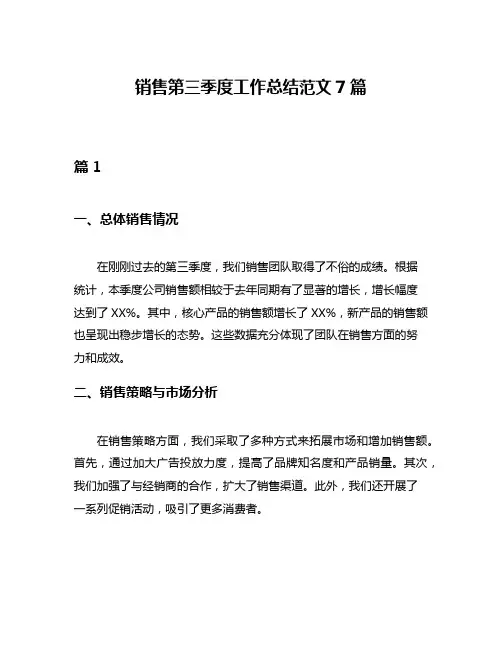 销售第三季度工作总结范文 7 篇

篇 1

一、总体销售情况

在刚刚过去的第三季度，我们销售团队取得了不俗的成绩。根据统计，本季度公司销售额相较于去年同期有了显著的增长，增长幅度达到了 XX%。其中，核心产品的销售额增长了 XX%，新产品的销售额也呈现出稳步增长的态势。这些数据充分体现了团队在销售方面的努力和成效。

二、销售策略与市场分析

在销售策略方面，我们采取了多种方式来拓展市场和增加销售额。首先，通过加大广告投放力度，提高了品牌知名度和产品销量。其次，我们加强了与经销商的合作，扩大了销售渠道。此外，我们还开展了一系列促销活动，吸引了更多消费者。